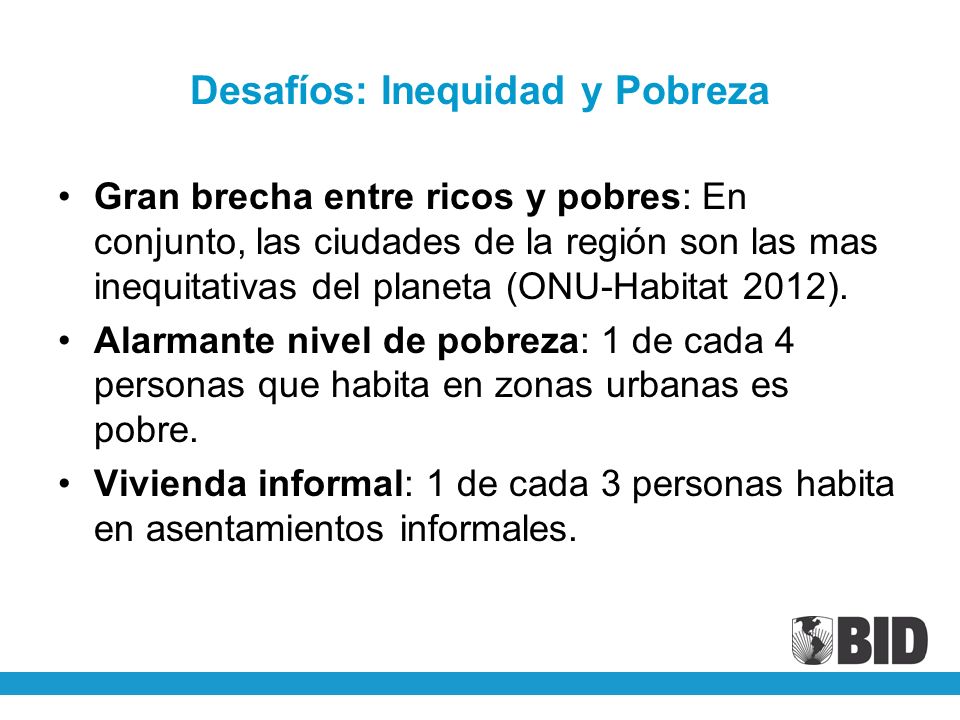 Desafíos: Inequidad y Pobreza

• Gran brecha entre ricos y pobres: En conjunto, las ciudades de la región son las mas inequitativas del planeta (ONU-Habitat 2012).

• Alarmante nivel de pobreza: 1 de cada 4 personas que habita en zonas urbanas es pobre.

• Vivienda informal: 1 de cada 3 personas habita en asentamientos informales.

BID